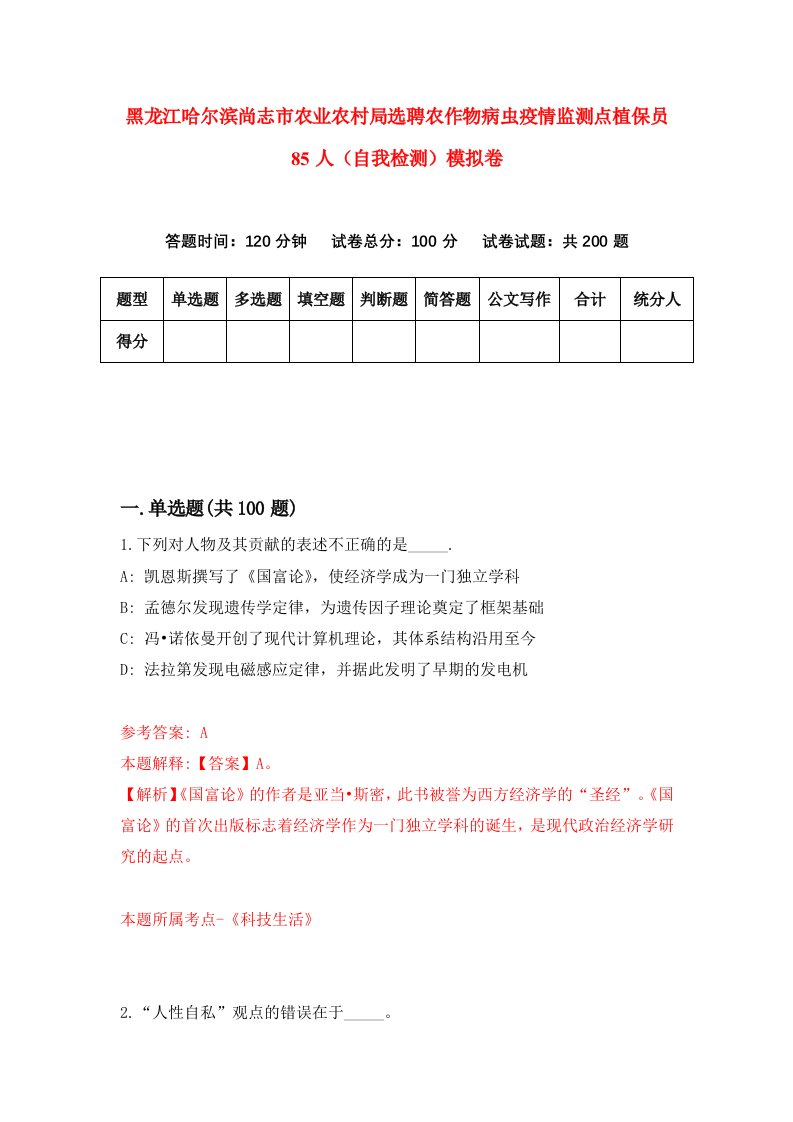 黑龙江哈尔滨尚志市农业农村局选聘农作物病虫疫情监测点植保员85人（自我检测）模拟卷

答题时间：120分钟　试卷总分：100分　试卷试题：共200题

| 题型 | 单选题 | 多选题 | 填空题 | 判断题 | 简答题 | 公文写作 | 合计 | 统分人 |
|---|---|---|---|---|---|---|---|---|
| 得分 | | | | | | | | |

一.单选题(共100题)

1.下列对人物及其贡献的表述不正确的是_____.

A: 凯恩斯撰写了《国富论》，使经济学成为一门独立学科

B: 孟德尔发现遗传学定律，为遗传因子理论奠定了框架基础

C: 冯•诺依曼开创了现代计算机理论，其体系结构沿用至今

D: 法拉第发现电磁感应定律，并据此发明了早期的发电机

参考答案: A

本题解释:【答案】A。

【解析】《国富论》的作者是亚当•斯密，此书被誉为西方经济学的“圣经”。《国富论》的首次出版标志着经济学作为一门独立学科的诞生，是现代政治经济学研究的起点。

本题所属考点-《科技生活》

2.“人性自私”观点的错误在于_____。